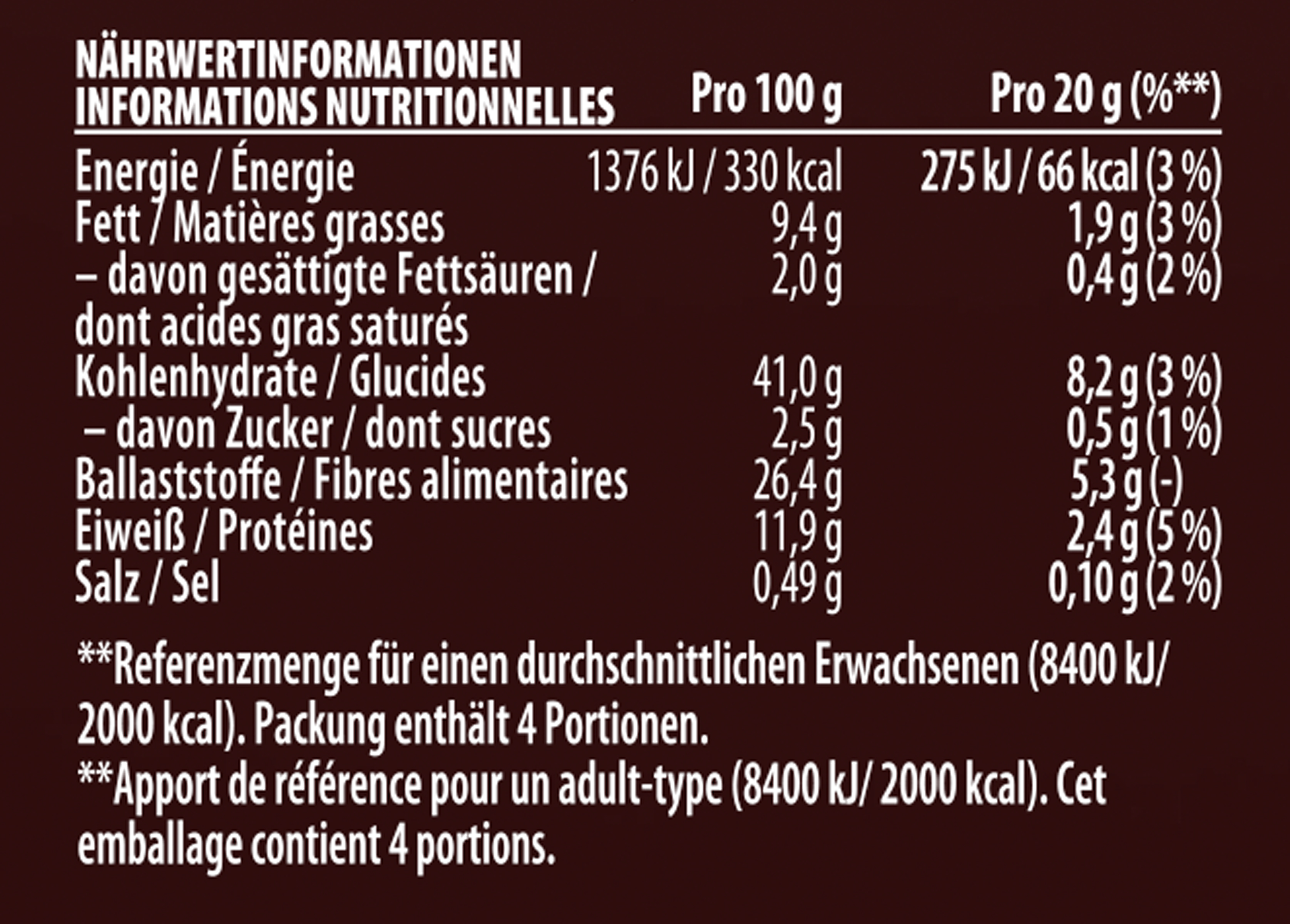 | NÄHRWERTINFORMATIONEN INFORMATIONS NUTRITIONNELLES | Pro 100 g | Pro 20 g (%**) |
|---|---|---|
| Energie / Énergie | 1376 kJ / 330 kcal | 275 kJ / 66 kcal (3 %) |
| Fett / Matières grasses | 9,4 g | 1,9 g (3 %) |
| – davon gesättigte Fettsäuren / dont acides gras saturés | 2,0 g | 0,4 g (2 %) |
| Kohlenhydrate / Glucides | 41,0 g | 8,2 g (3 %) |
| – davon Zucker / dont sucres | 2,5 g | 0,5 g (1 %) |
| Ballaststoffe / Fibres alimentaires | 26,4 g | 5,3 g (-) |
| Eiweiß / Protéines | 11,9 g | 2,4 g (5 %) |
| Salz / Sel | 0,49 g | 0,10 g (2 %) |

**Referenzmenge für einen durchschnittlichen Erwachsenen (8400 kJ/ 2000 kcal). Packung enthält 4 Portionen.

**Apport de référence pour un adult-type (8400 kJ/ 2000 kcal). Cet emballage contient 4 portions.